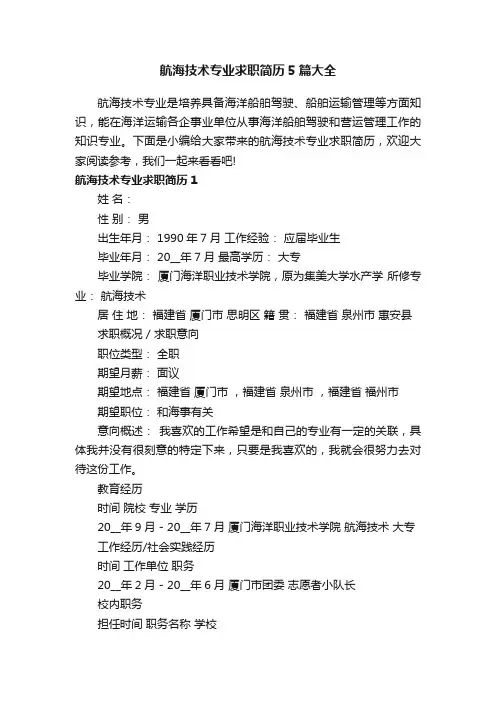 航海技术专业求职简历5篇大全

航海技术专业是培养具备海洋船舶驾驶、船舶运输管理等方面知识，能在海洋运输各企事业单位从事海洋船舶驾驶和营运管理工作的知识专业。下面是小编给大家带来的航海技术专业求职简历，欢迎大家阅读参考，我们一起来看看吧!

航海技术专业求职简历1

姓 名：

性 别： 男

出生年月： 1990年7月 工作经验： 应届毕业生

毕业年月： 20__年7月 最高学历： 大专

毕业学院： 厦门海洋职业技术学院，原为集美大学水产学 所修专业： 航海技术

居 住 地： 福建省 厦门市 思明区 籍 贯： 福建省 泉州市 惠安县

求职概况 / 求职意向

职位类型： 全职

期望月薪： 面议

期望地点： 福建省 厦门市 ，福建省 泉州市 ，福建省 福州市

期望职位： 和海事有关

意向概述： 我喜欢的工作希望是和自己的专业有一定的关联，具体我并没有很刻意的特定下来，只要是我喜欢的，我就会很努力去对待这份工作。

教育经历

时间 院校 专业 学历

20__年9月 - 20__年7月 厦门海洋职业技术学院 航海技术 大专

工作经历/社会实践经历

时间 工作单位 职务

20__年2月 - 20__年6月 厦门市团委 志愿者小队长

校内职务

担任时间 职务名称 学校